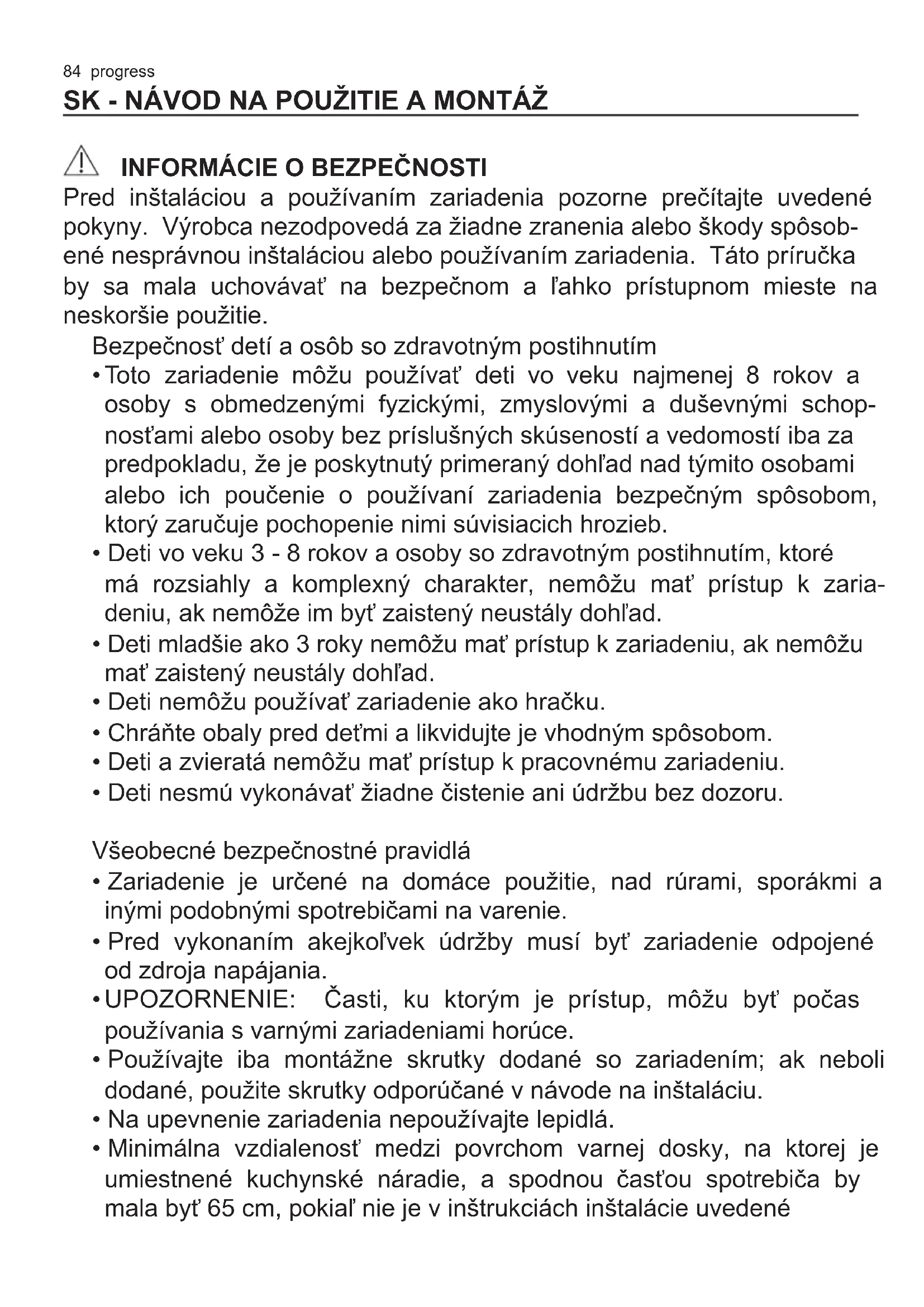 84 progress
SK - NÁVOD NA POUŽITIE A MONTÁŽ

INFORMÁCIE O BEZPEČNOSTI
Pred inštaláciou a používaním zariadenia pozorne prečítajte uvedené pokyny. Výrobca nezodpovedá za žiadne zranenia alebo škody spôsobené nesprávnou inštaláciou alebo používaním zariadenia. Táto príručka by sa mala uchovávať na bezpečnom a ľahko prístupnom mieste na neskoršie použitie.

Bezpečnosť detí a osôb so zdravotným postihnutím
• Toto zariadenie môžu používať deti vo veku najmenej 8 rokov a osoby s obmedzenými fyzickými, zmyslovými a duševnými schopnosťami alebo osoby bez príslušných skúseností a vedomostí iba za predpokladu, že je poskytnutý primeraný dohľad nad týmito osobami alebo ich poučenie o používaní zariadenia bezpečným spôsobom, ktorý zaručuje pochopenie nimi súvisiacich hrozieb.
• Deti vo veku 3 - 8 rokov a osoby so zdravotným postihnutím, ktoré má rozsiahly a komplexný charakter, nemôžu mať prístup k zariadeniu, ak nemôže im byť zaistený neustály dohľad.
• Deti mladšie ako 3 roky nemôžu mať prístup k zariadeniu, ak nemôžu mať zaistený neustály dohľad.
• Deti nemôžu používať zariadenie ako hračku.
• Chráňte obaly pred deťmi a likvidujte je vhodným spôsobom.
• Deti a zvieratá nemôžu mať prístup k pracovnému zariadeniu.
• Deti nesmú vykonávať žiadne čistenie ani údržbu bez dozoru.

Všeobecné bezpečnostné pravidlá
• Zariadenie je určené na domáce použitie, nad rúrami, sporákmi a inými podobnými spotrebičami na varenie.
• Pred vykonaním akejkoľvek údržby musí byť zariadenie odpojené od zdroja napájania.
• UPOZORNENIE: Časti, ku ktorým je prístup, môžu byť počas používania s varnými zariadeniami horúce.
• Používajte iba montážne skrutky dodané so zariadením; ak neboli dodané, použite skrutky odporúčané v návode na inštaláciu.
• Na upevnenie zariadenia nepoužívajte lepidlá.
• Minimálna vzdialenosť medzi povrchom varnej dosky, na ktorej je umiestnené kuchynské náradie, a spodnou časťou spotrebiča by mala byť 65 cm, pokiaľ nie je v inštrukciách inštalácie uvedené